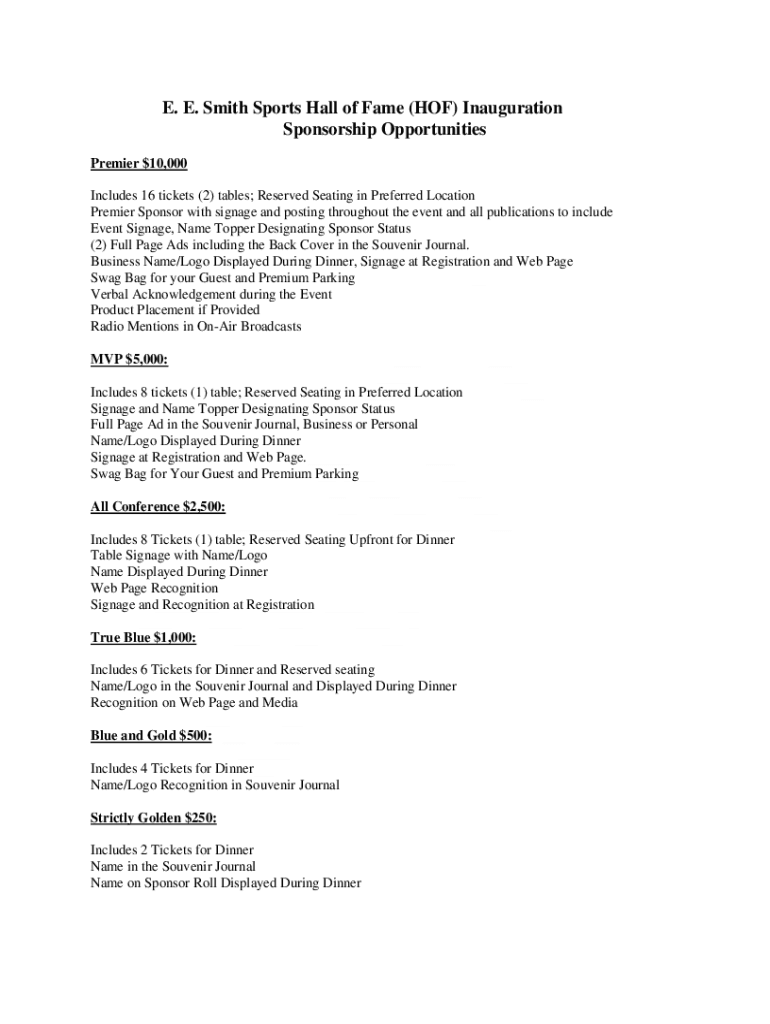 E. E. Smith Sports Hall of Fame (HOF) Inauguration
Sponsorship Opportunities

Premier $10,000

Includes 16 tickets (2) tables; Reserved Seating in Preferred Location
Premier Sponsor with signage and posting throughout the event and all publications to include Event Signage, Name Topper Designating Sponsor Status
(2) Full Page Ads including the Back Cover in the Souvenir Journal.
Business Name/Logo Displayed During Dinner, Signage at Registration and Web Page
Swag Bag for your Guest and Premium Parking
Verbal Acknowledgement during the Event
Product Placement if Provided
Radio Mentions in On-Air Broadcasts

MVP $5,000:

Includes 8 tickets (1) table; Reserved Seating in Preferred Location
Signage and Name Topper Designating Sponsor Status
Full Page Ad in the Souvenir Journal, Business or Personal
Name/Logo Displayed During Dinner
Signage at Registration and Web Page.
Swag Bag for Your Guest and Premium Parking

All Conference $2,500:

Includes 8 Tickets (1) table; Reserved Seating Upfront for Dinner
Table Signage with Name/Logo
Name Displayed During Dinner
Web Page Recognition
Signage and Recognition at Registration

True Blue $1,000:

Includes 6 Tickets for Dinner and Reserved seating
Name/Logo in the Souvenir Journal and Displayed During Dinner
Recognition on Web Page and Media

Blue and Gold $500:

Includes 4 Tickets for Dinner
Name/Logo Recognition in Souvenir Journal

Strictly Golden $250:

Includes 2 Tickets for Dinner
Name in the Souvenir Journal
Name on Sponsor Roll Displayed During Dinner